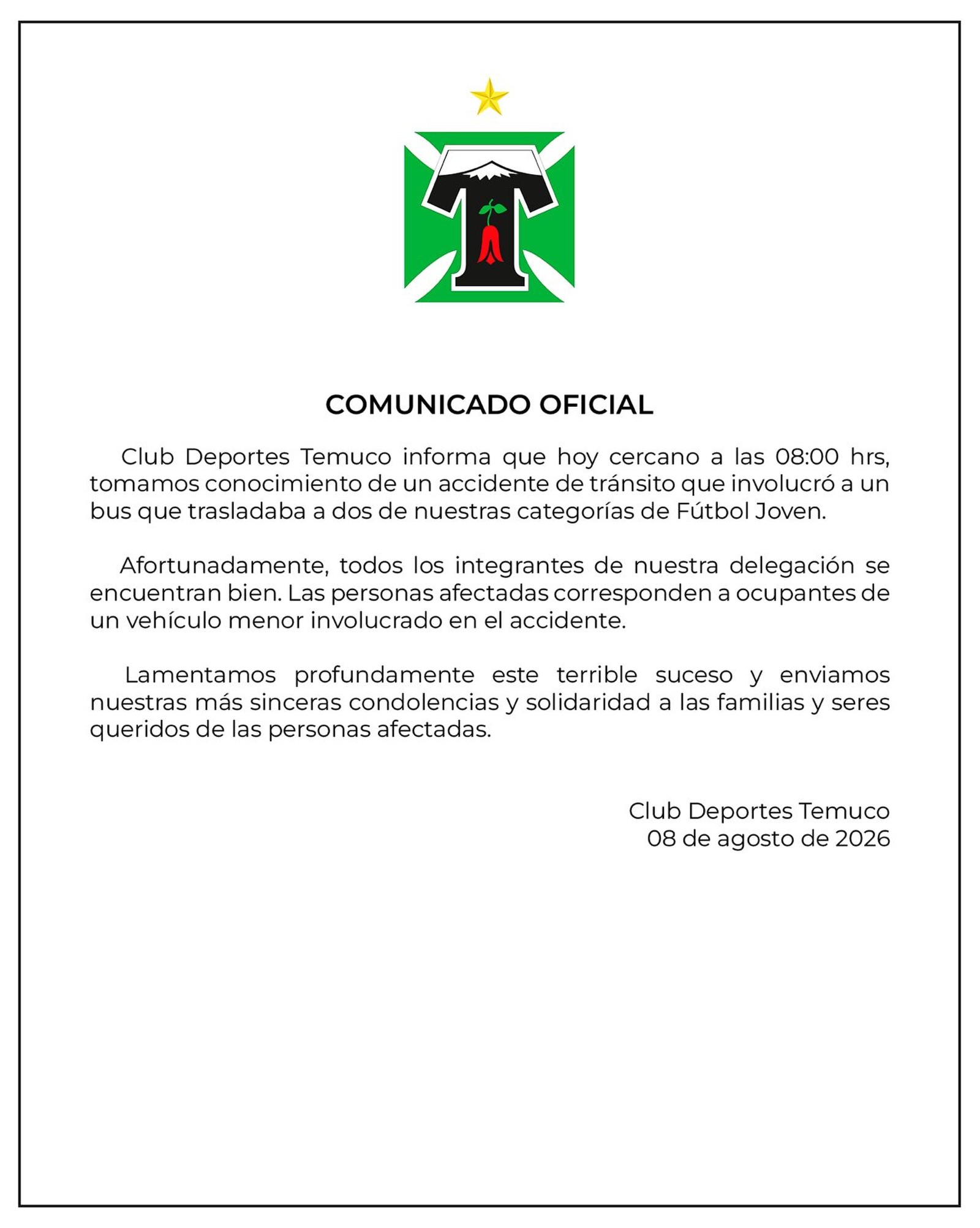 COMUNICADO OFICIAL

Club Deportes Temuco informa que hoy cercano a las 08:00 hrs, tomamos conocimiento de un accidente de tránsito que involucró a un bus que trasladaba a dos de nuestras categorías de Fútbol Joven.

Afortunadamente, todos los integrantes de nuestra delegación se encuentran bien. Las personas afectadas corresponden a ocupantes de un vehículo menor involucrado en el accidente.

Lamentamos profundamente este terrible suceso y enviamos nuestras más sinceras condolencias y solidaridad a las familias y seres queridos de las personas afectadas.

Club Deportes Temuco
08 de agosto de 2026